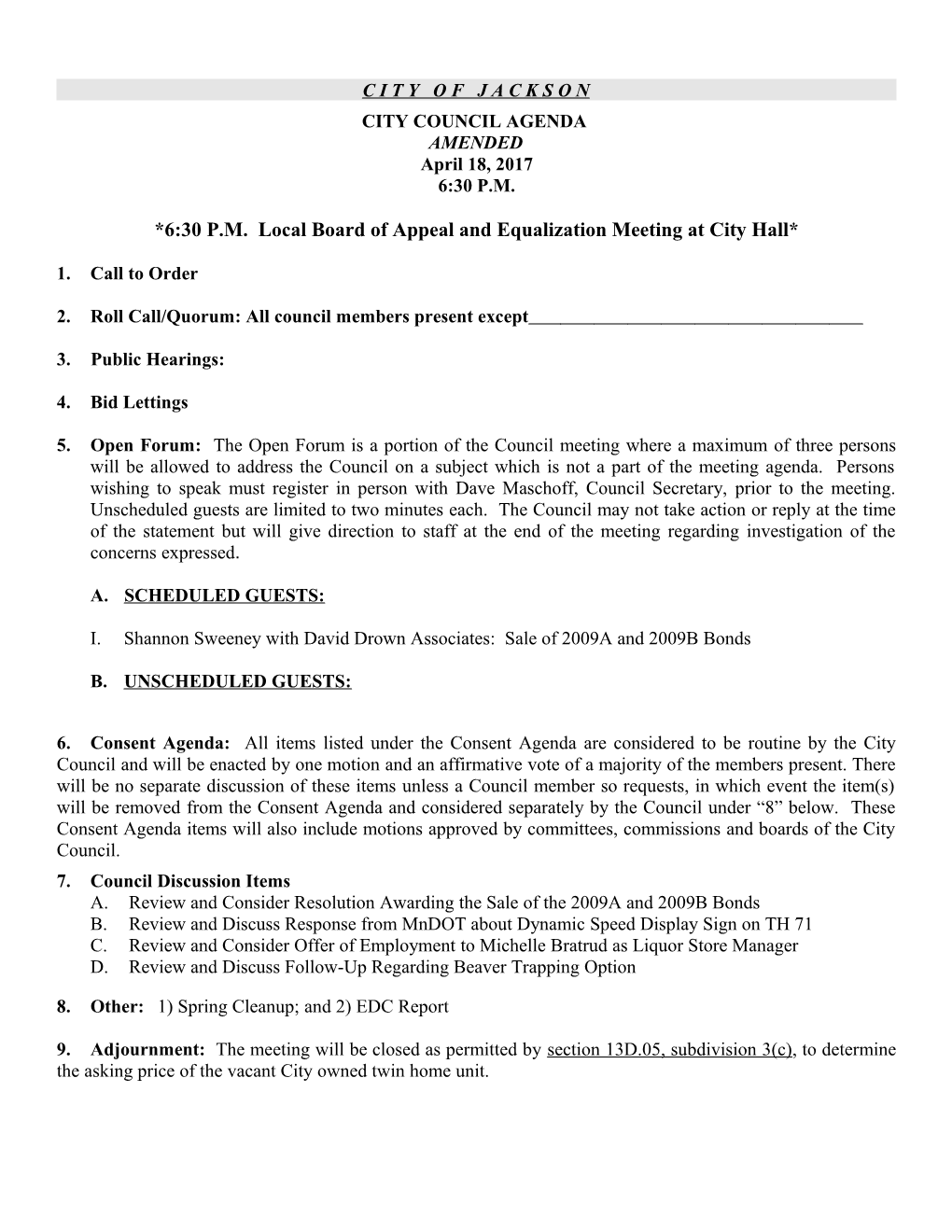 C I T Y O F J A C K S O N

CITY COUNCIL AGENDA
AMENDED
April 18, 2017
6:30 P.M.

*6:30 P.M. Local Board of Appeal and Equalization Meeting at City Hall*

1. Call to Order

2. Roll Call/Quorum: All council members present except______________________________________

3. Public Hearings:

4. Bid Lettings

5. Open Forum: The Open Forum is a portion of the Council meeting where a maximum of three persons will be allowed to address the Council on a subject which is not a part of the meeting agenda. Persons wishing to speak must register in person with Dave Maschoff, Council Secretary, prior to the meeting. Unscheduled guests are limited to two minutes each. The Council may not take action or reply at the time of the statement but will give direction to staff at the end of the meeting regarding investigation of the concerns expressed.

A. SCHEDULED GUESTS:

I. Shannon Sweeney with David Drown Associates: Sale of 2009A and 2009B Bonds

B. UNSCHEDULED GUESTS:

6. Consent Agenda: All items listed under the Consent Agenda are considered to be routine by the City Council and will be enacted by one motion and an affirmative vote of a majority of the members present. There will be no separate discussion of these items unless a Council member so requests, in which event the item(s) will be removed from the Consent Agenda and considered separately by the Council under “8” below. These Consent Agenda items will also include motions approved by committees, commissions and boards of the City Council.

7. Council Discussion Items
A. Review and Consider Resolution Awarding the Sale of the 2009A and 2009B Bonds
B. Review and Discuss Response from MnDOT about Dynamic Speed Display Sign on TH 71
C. Review and Consider Offer of Employment to Michelle Bratrud as Liquor Store Manager
D. Review and Discuss Follow-Up Regarding Beaver Trapping Option

8. Other: 1) Spring Cleanup; and 2) EDC Report

9. Adjournment: The meeting will be closed as permitted by section 13D.05, subdivision 3(c), to determine the asking price of the vacant City owned twin home unit.